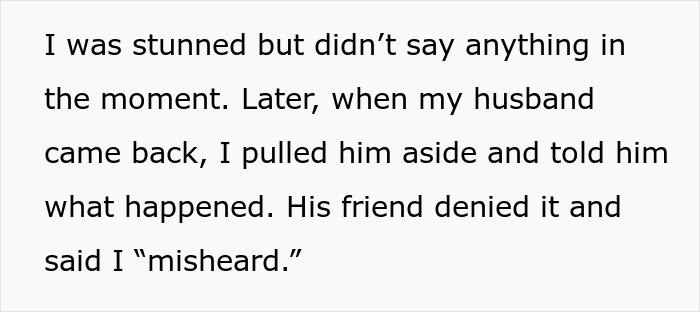 I was stunned but didn’t say anything in the moment. Later, when my husband came back, I pulled him aside and told him what happened. His friend denied it and said I “misheard.”